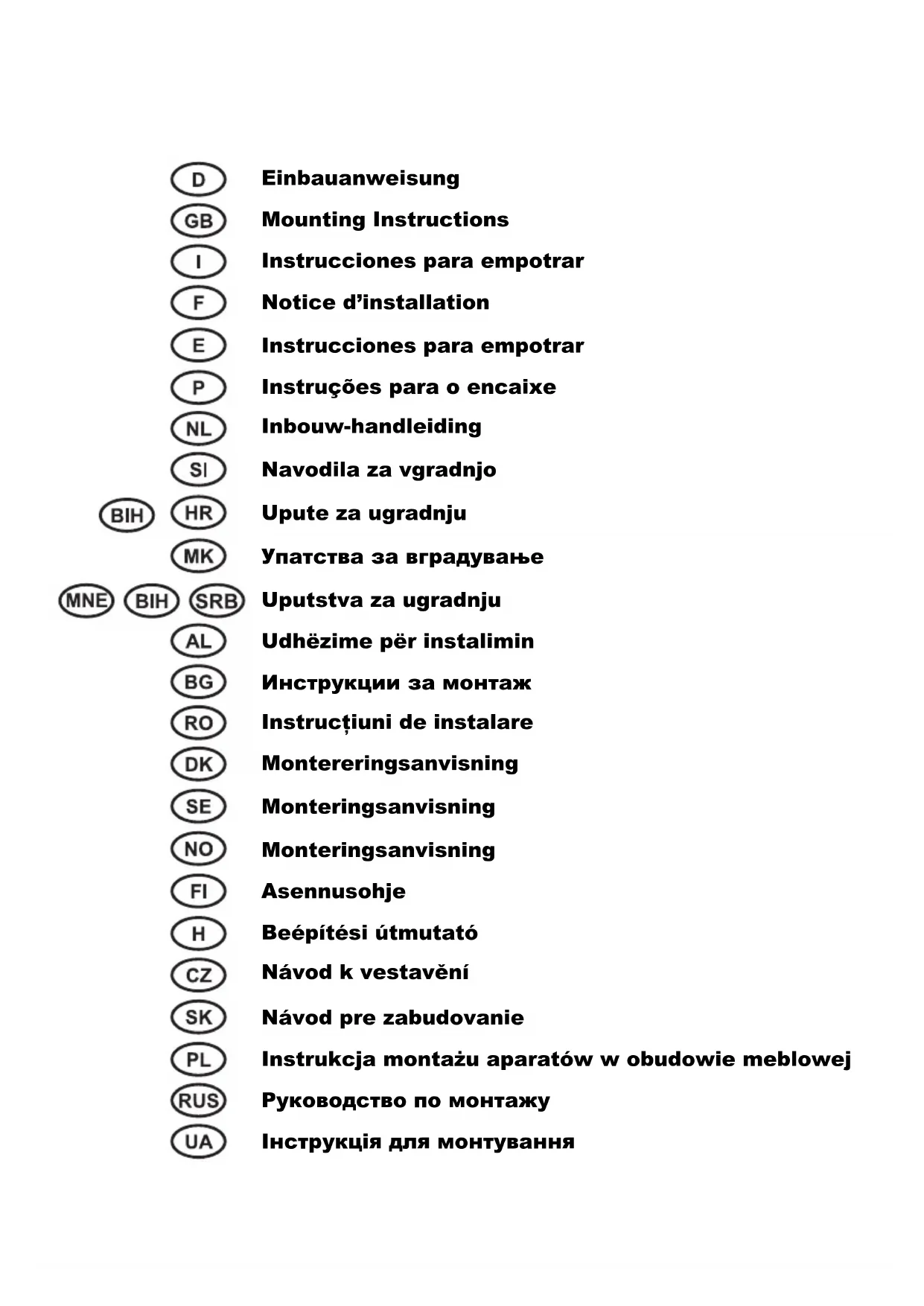 D Einbauanweisung
GB Mounting Instructions
I Instrucciones para empotrar
F Notice d’installation
E Instrucciones para empotrar
P Instruções para o encaixe
NL Inbouw-handleiding
SI Navodila za vgradnjo
BIH HR Upute za ugradnju
MK Упатства за вградување
MNE BIH SRB Uputstva za ugradnju
AL Udhëzime për instalimin
BG Инструкции за монтаж
RO Instrucțiuni de instalare
DK Montereringsanvisning
SE Monteringsanvisning
NO Monteringsanvisning
FI Asennusohje
H Beépítési útmutató
CZ Návod k vestavění
SK Návod pre zabudovanie
PL Instrukcja montażu aparatów w obudowie meblowej
RUS Руководство по монтажу
UA Інструкція для монтування